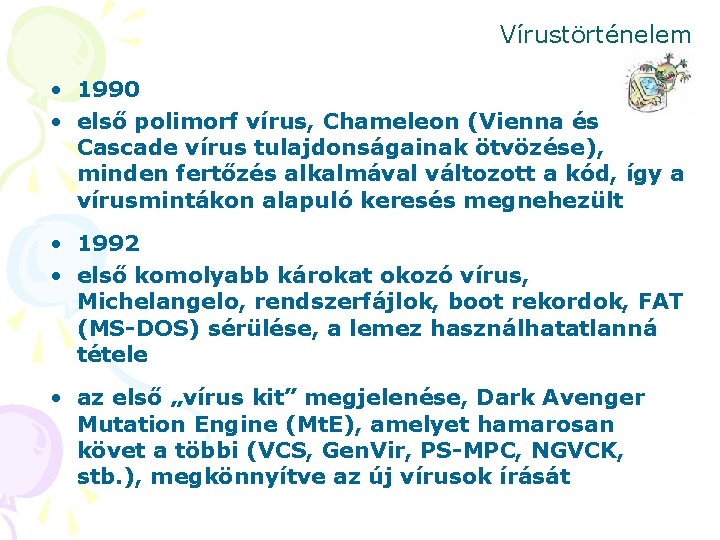 Vírustörténelem

• 1990
• első polimorf vírus, Chameleon (Vienna és Cascade vírus tulajdonságainak ötvözése), minden fertőzés alkalmával változott a kód, így a vírusmintákon alapuló keresés megnehezült

• 1992
• első komolyabb károkat okozó vírus, Michelangelo, rendszerfájlok, boot rekordok, FAT (MS-DOS) sérülése, a lemez használhatatlanná tétele

• az első „vírus kit” megjelenése, Dark Avenger Mutation Engine (MtE), amelyet hamarosan követ a többi (VCS, GenVir, PS-MPC, NGVCK, stb.), megkönnyítve az új vírusok írását